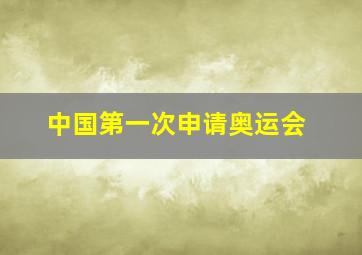 中国第一次申请奥运会